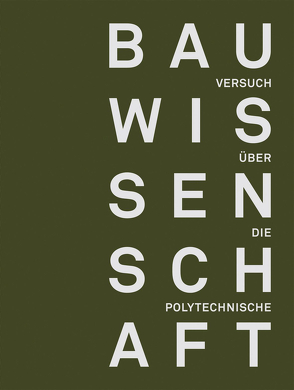 BAU
VERSUCH
WIS
ÜBER
SEN
DIE
SCH
POLYTECHNISCHE
AFT